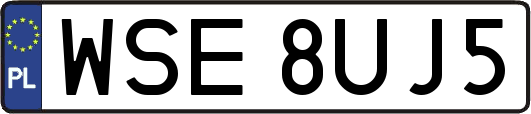 PL

WSE 8UJ5